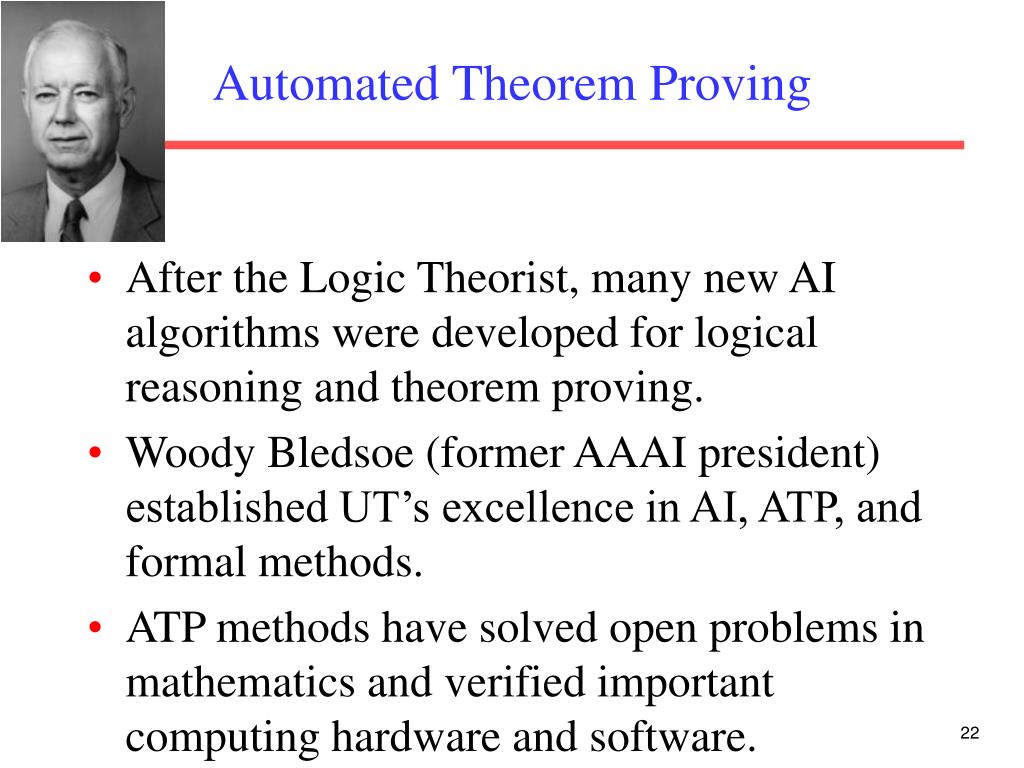 Automated Theorem Proving

• After the Logic Theorist, many new AI algorithms were developed for logical reasoning and theorem proving.

• Woody Bledsoe (former AAAI president) established UT’s excellence in AI, ATP, and formal methods.

• ATP methods have solved open problems in mathematics and verified important computing hardware and software.

22